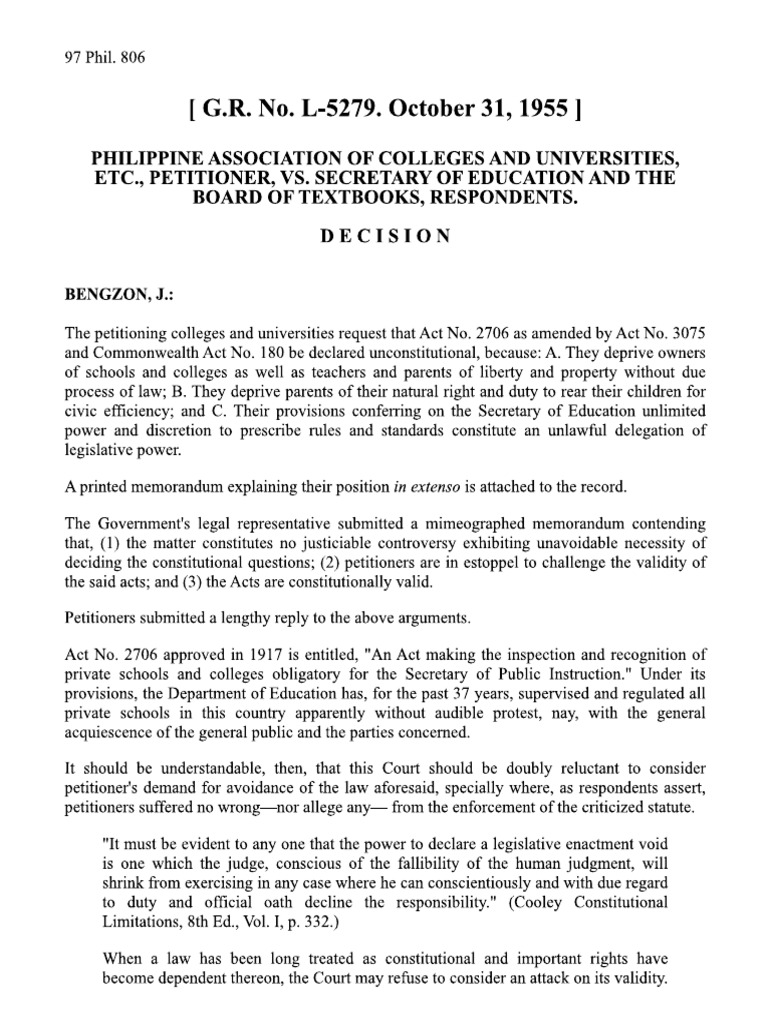 97 Phil. 806

[ G.R. No. L-5279. October 31, 1955 ]

PHILIPPINE ASSOCIATION OF COLLEGES AND UNIVERSITIES, ETC., PETITIONER, VS. SECRETARY OF EDUCATION AND THE BOARD OF TEXTBOOKS, RESPONDENTS.

DECISION

BENGZON, J.:

The petitioning colleges and universities request that Act No. 2706 as amended by Act No. 3075 and Commonwealth Act No. 180 be declared unconstitutional, because: A. They deprive owners of schools and colleges as well as teachers and parents of liberty and property without due process of law; B. They deprive parents of their natural right and duty to rear their children for civic efficiency; and C. Their provisions conferring on the Secretary of Education unlimited power and discretion to prescribe rules and standards constitute an unlawful delegation of legislative power.

A printed memorandum explaining their position in extenso is attached to the record.

The Government's legal representative submitted a mimeographed memorandum contending that, (1) the matter constitutes no justiciable controversy exhibiting unavoidable necessity of deciding the constitutional questions; (2) petitioners are in estoppel to challenge the validity of the said acts; and (3) the Acts are constitutionally valid.

Petitioners submitted a lengthy reply to the above arguments.

Act No. 2706 approved in 1917 is entitled, "An Act making the inspection and recognition of private schools and colleges obligatory for the Secretary of Public Instruction." Under its provisions, the Department of Education has, for the past 37 years, supervised and regulated all private schools in this country apparently without audible protest, nay, with the general acquiescence of the general public and the parties concerned.

It should be understandable, then, that this Court should be doubly reluctant to consider petitioner's demand for avoidance of the law aforesaid, specially where, as respondents assert, petitioners suffered no wrong—nor allege any— from the enforcement of the criticized statute.

"It must be evident to any one that the power to declare a legislative enactment void is one which the judge, conscious of the fallibility of the human judgment, will shrink from exercising in any case where he can conscientiously and with due regard to duty and official oath decline the responsibility." (Cooley Constitutional Limitations, 8th Ed., Vol. I, p. 332.)

When a law has been long treated as constitutional and important rights have become dependent thereon, the Court may refuse to consider an attack on its validity.